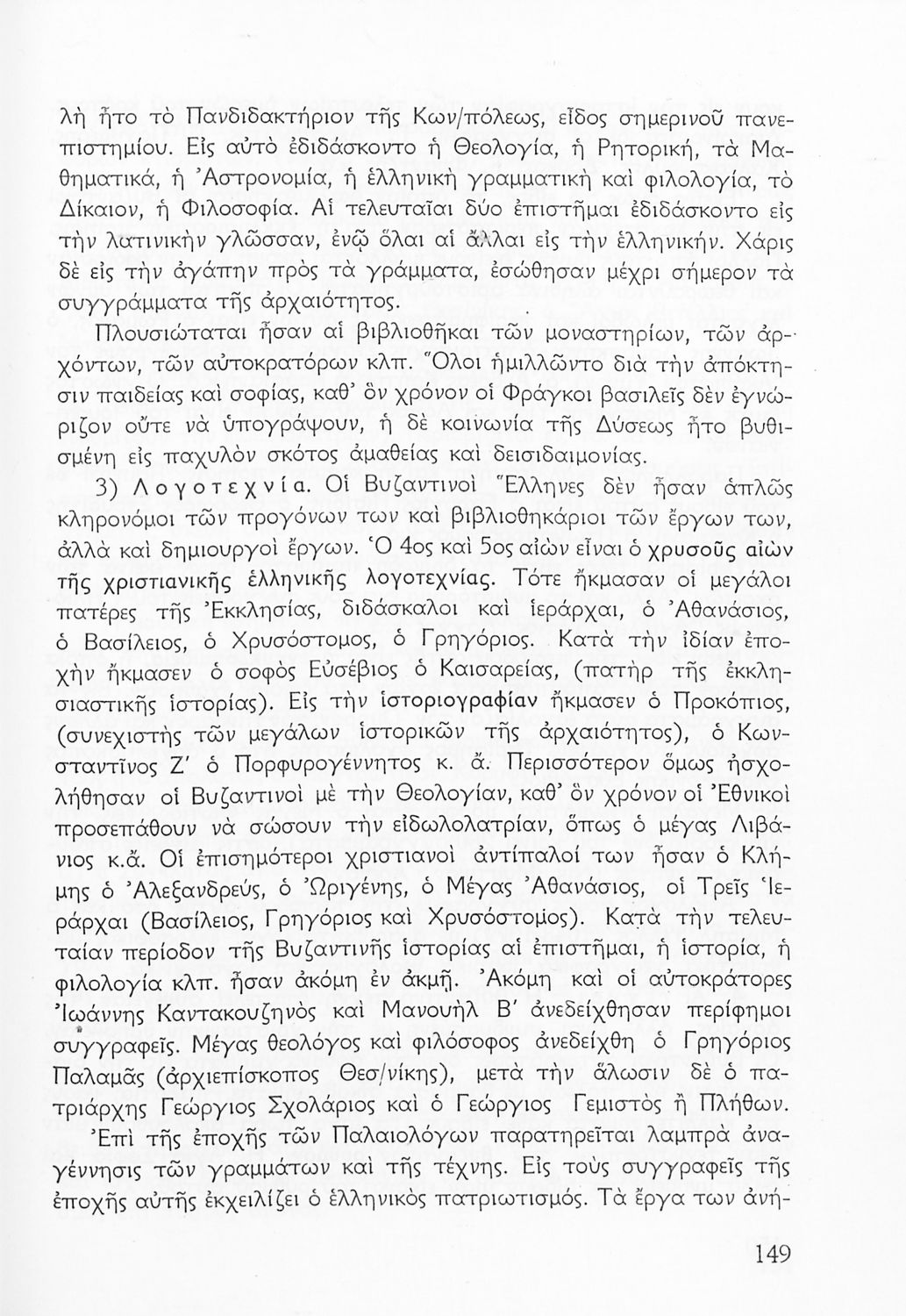 λὴ ἦτο τὸ Πανδιδακτήριον τῆς Κων/πόλεως, εἶδος σημερινοῦ πανεπιστημίου. Εἰς αὐτὸ ἐδιδάσκοντο ἡ Θεολογία, ἡ Ρητορική, τὰ Μαθηματικά, ἡ Ἀστρονομία, ἡ ἑλληνικὴ γραμματικὴ καὶ φιλολογία, τὸ Δίκαιον, ἡ Φιλοσοφία. Αἱ τελευταῖαι δύο ἐπιστῆμαι ἐδιδάσκοντο εἰς τὴν λατινικὴν γλῶσσαν, ἐνῷ ὅλαι αἱ ἄλλαι εἰς τὴν ἑλληνικήν. Χάρις δὲ εἰς τὴν ἀγάπην πρὸς τὰ γράμματα, ἐσώθησαν μέχρι σήμερον τὰ συγγράμματα τῆς ἀρχαιότητος.

Πλουσιώταται ἦσαν αἱ βιβλιοθῆκαι τῶν μοναστηρίων, τῶν ἀρχόντων, τῶν αὐτοκρατόρων κλπ. Ὅλοι ἡμιλλῶντο διὰ τὴν ἀπόκτησιν παιδείας καὶ σοφίας, καθ' ὃν χρόνον οἱ Φράγκοι βασιλεῖς δὲν ἐγνώριζον οὔτε νὰ ὑπογράψουν, ἡ δὲ κοινωνία τῆς Δύσεως ἦτο βυθισμένη εἰς παχυλὸν σκότος ἀμαθείας καὶ δεισιδαιμονίας.

3) Λογοτεχνία. Οἱ Βυζαντινοὶ Ἕλληνες δὲν ἦσαν ἁπλῶς κληρονόμοι τῶν προγόνων των καὶ βιβλιοθηκάριοι τῶν ἔργων των, ἀλλὰ καὶ δημιουργοὶ ἔργων. Ὁ 4ος καὶ 5ος αἰὼν εἶναι ὁ χρυσοῦς αἰὼν τῆς χριστιανικῆς ἑλληνικῆς λογοτεχνίας. Τότε ἤκμασαν οἱ μεγάλοι πατέρες τῆς Ἐκκλησίας, διδάσκαλοι καὶ ἱεράρχαι, ὁ Ἀθανάσιος, ὁ Βασίλειος, ὁ Χρυσόστομος, ὁ Γρηγόριος. Κατὰ τὴν ἰδίαν ἐποχὴν ἤκμασεν ὁ σοφὸς Εὐσέβιος ὁ Καισαρείας, (πατὴρ τῆς ἐκκλησιαστικῆς ἱστορίας). Εἰς τὴν ἱστοριογραφίαν ἤκμασεν ὁ Προκόπιος, (συνεχιστὴς τῶν μεγάλων ἱστορικῶν τῆς ἀρχαιότητος), ὁ Κωνσταντῖνος Ζ' ὁ Πορφυρογέννητος κ. ἄ. Περισσότερον ὅμως ἠσχολήθησαν οἱ Βυζαντινοὶ μὲ τὴν Θεολογίαν, καθ' ὃν χρόνον οἱ Ἐθνικοὶ προσεπάθουν νὰ σώσουν τὴν εἰδωλολατρίαν, ὅπως ὁ μέγας Λιβάνιος κ.ἄ. Οἱ ἐπισημότεροι χριστιανοὶ ἀντίπαλοί των ἦσαν ὁ Κλήμης ὁ Ἀλεξανδρεύς, ὁ Ὠριγένης, ὁ Μέγας Ἀθανάσιος, οἱ Τρεῖς Ἱεράρχαι (Βασίλειος, Γρηγόριος καὶ Χρυσόστομος). Κατὰ τὴν τελευταίαν περίοδον τῆς Βυζαντινῆς ἱστορίας αἱ ἐπιστῆμαι, ἡ ἱστορία, ἡ φιλολογία κλπ. ἦσαν ἀκόμη ἐν ἀκμῇ. Ἀκόμη καὶ οἱ αὐτοκράτορες Ἰωάννης Καντακουζηνὸς καὶ Μανουὴλ Β' ἀνεδείχθησαν περίφημοι συγγραφεῖς. Μέγας θεολόγος καὶ φιλόσοφος ἀνεδείχθη ὁ Γρηγόριος Παλαμᾶς (ἀρχιεπίσκοπος Θεσ/νίκης), μετὰ τὴν ἅλωσιν δὲ ὁ πατριάρχης Γεώργιος Σχολάριος καὶ ὁ Γεώργιος Γεμιστὸς ἢ Πλήθων.

Ἐπὶ τῆς ἐποχῆς τῶν Παλαιολόγων παρατηρεῖται λαμπρὰ ἀναγέννησις τῶν γραμμάτων καὶ τῆς τέχνης. Εἰς τοὺς συγγραφεῖς τῆς ἐποχῆς αὐτῆς ἐκχειλίζει ὁ ἑλληνικὸς πατριωτισμός. Τὰ ἔργα των ἀνή-

149